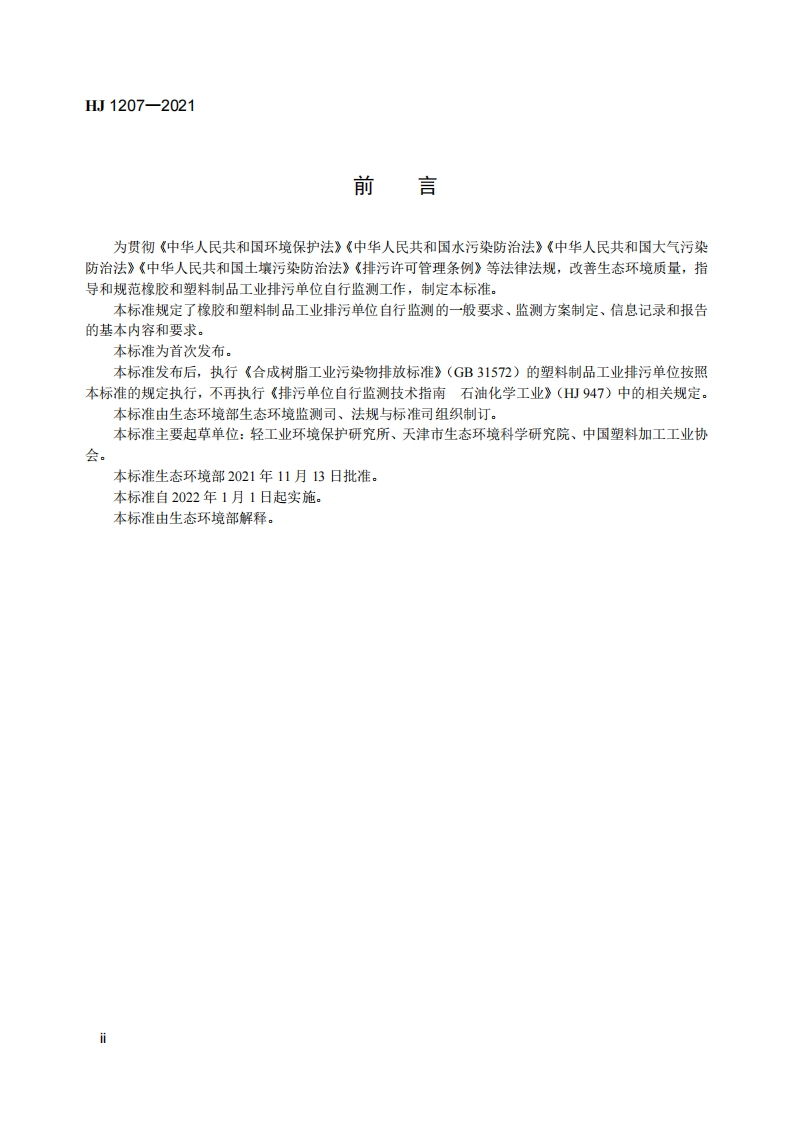 HJ 1207—2021

前　言

为贯彻《中华人民共和国环境保护法》《中华人民共和国水污染防治法》《中华人民共和国大气污染防治法》《中华人民共和国土壤污染防治法》《排污许可管理条例》等法律法规，改善生态环境质量，指导和规范橡胶和塑料制品工业排污单位自行监测工作，制定本标准。

本标准规定了橡胶和塑料制品工业排污单位自行监测的一般要求、监测方案制定、信息记录和报告的基本内容和要求。

本标准为首次发布。

本标准发布后，执行《合成树脂工业污染物排放标准》（GB 31572）的塑料制品工业排污单位按照本标准的规定执行，不再执行《排污单位自行监测技术指南　石油化学工业》（HJ 947）中的相关规定。

本标准由生态环境部生态环境监测司、法规与标准司组织制订。

本标准主要起草单位：轻工业环境保护研究所、天津市生态环境科学研究院、中国塑料加工工业协会。

本标准生态环境部 2021 年 11 月 13 日批准。

本标准自 2022 年 1 月 1 日起实施。

本标准由生态环境部解释。

ii